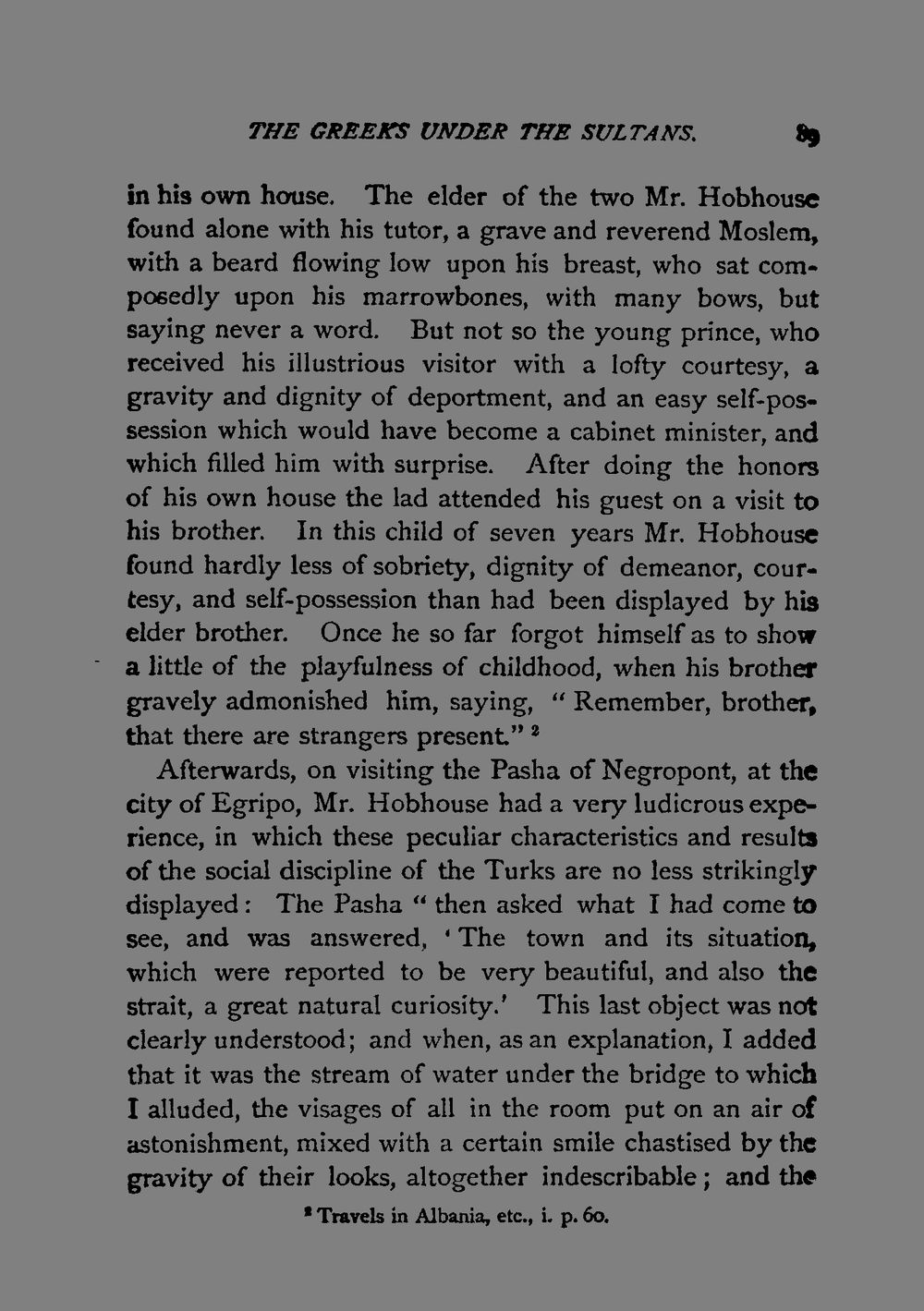 THE GREEKS UNDER THE SULTANS. 89

in his own house. The elder of the two Mr. Hobhouse found alone with his tutor, a grave and reverend Moslem, with a beard flowing low upon his breast, who sat composedly upon his marrowbones, with many bows, but saying never a word. But not so the young prince, who received his illustrious visitor with a lofty courtesy, a gravity and dignity of deportment, and an easy self-possession which would have become a cabinet minister, and which filled him with surprise. After doing the honors of his own house the lad attended his guest on a visit to his brother. In this child of seven years Mr. Hobhouse found hardly less of sobriety, dignity of demeanor, courtesy, and self-possession than had been displayed by his elder brother. Once he so far forgot himself as to show a little of the playfulness of childhood, when his brother gravely admonished him, saying, "Remember, brother, that there are strangers present." $^{2}$

Afterwards, on visiting the Pasha of Negropont, at the city of Egripo, Mr. Hobhouse had a very ludicrous experience, in which these peculiar characteristics and results of the social discipline of the Turks are no less strikingly displayed: The Pasha "then asked what I had come to see, and was answered, 'The town and its situation, which were reported to be very beautiful, and also the strait, a great natural curiosity.' This last object was not clearly understood; and when, as an explanation, I added that it was the stream of water under the bridge to which I alluded, the visages of all in the room put on an air of astonishment, mixed with a certain smile chastised by the gravity of their looks, altogether indescribable; and the

$^{2}$ Travels in Albania, etc., i. p. 60.